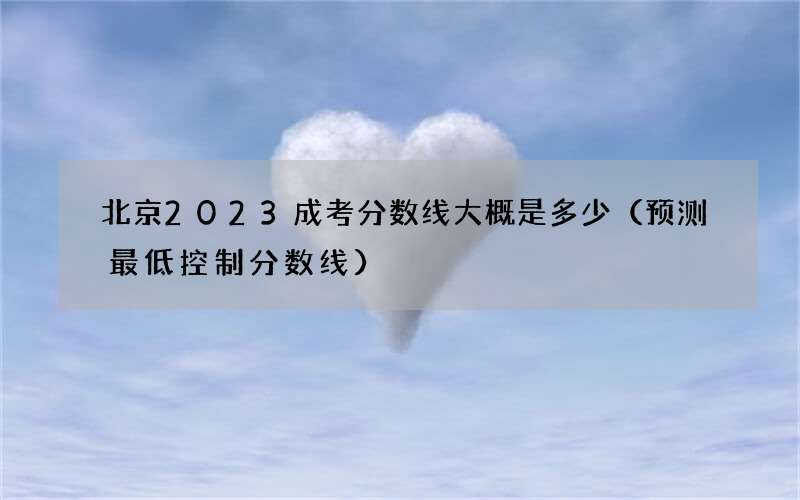 北京2023成考分数线大概是多少（预测最低控制分数线）